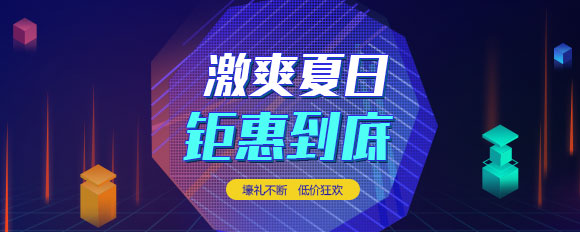 激爽夏日
钜惠到底

壕礼不断　低价狂欢